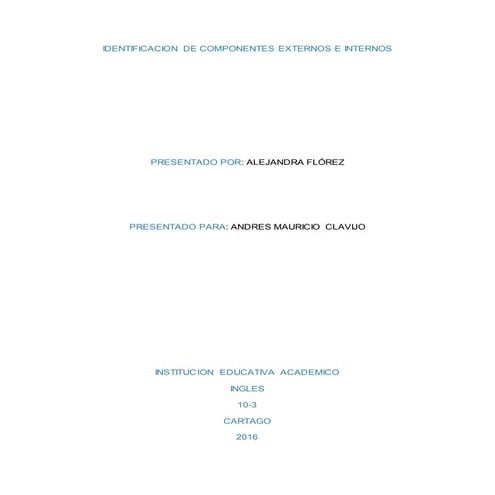 IDENTIFICACION DE COMPONENTES EXTERNOS E INTERNOS

PRESENTADO POR: ALEJANDRA FLÓREZ

PRESENTADO PARA: ANDRES MAURICIO CLAVIJO

INSTITUCION EDUCATIVA ACADEMICO
INGLES
10-3
CARTAGO
2016